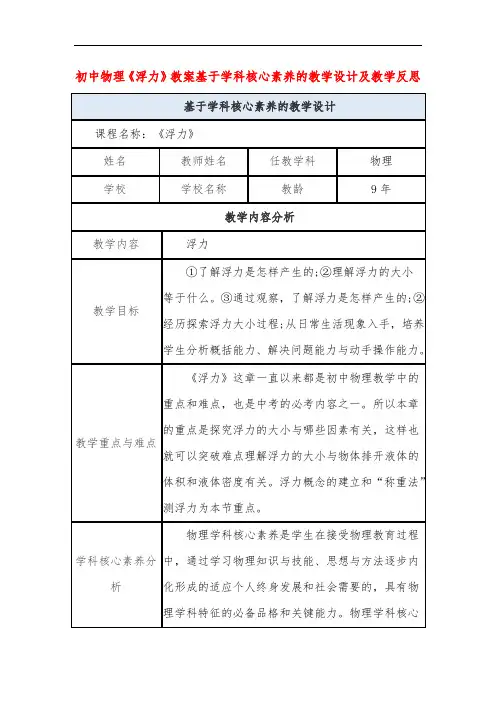 初中物理《浮力》教案基于学科核心素养的教学设计及教学反思

| 基于学科核心素养的教学设计 | | | |
|---|---|---|---|
| 课程名称：《浮力》 | | | |
| 姓名 | 教师姓名 | 任教学科 | 物理 |
| 学校 | 学校名称 | 教龄 | 9年 |
| 教学内容分析 | | | |
| 教学内容 | 浮力 | | |
| 教学目标 | ①了解浮力是怎样产生的;②理解浮力的大小等于什么。③通过观察，了解浮力是怎样产生的;②经历探索浮力大小过程;从日常生活现象入手，培养学生分析概括能力、解决问题能力与动手操作能力。 | | |
| 教学重点与难点 | 《浮力》这章一直以来都是初中物理教学中的重点和难点，也是中考的必考内容之一。所以本章的重点是探究浮力的大小与哪些因素有关，这样也就可以突破难点理解浮力的大小与物体排开液体的体积和液体密度有关。浮力概念的建立和“称重法”测浮力为本节重点。 | | |
| 学科核心素养分析 | 物理学科核心素养是学生在接受物理教育过程中，通过学习物理知识与技能、思想与方法逐步内化形成的适应个人终身发展和社会需要的，具有物理学科特征的必备品格和关键能力。物理学科核心 | | |